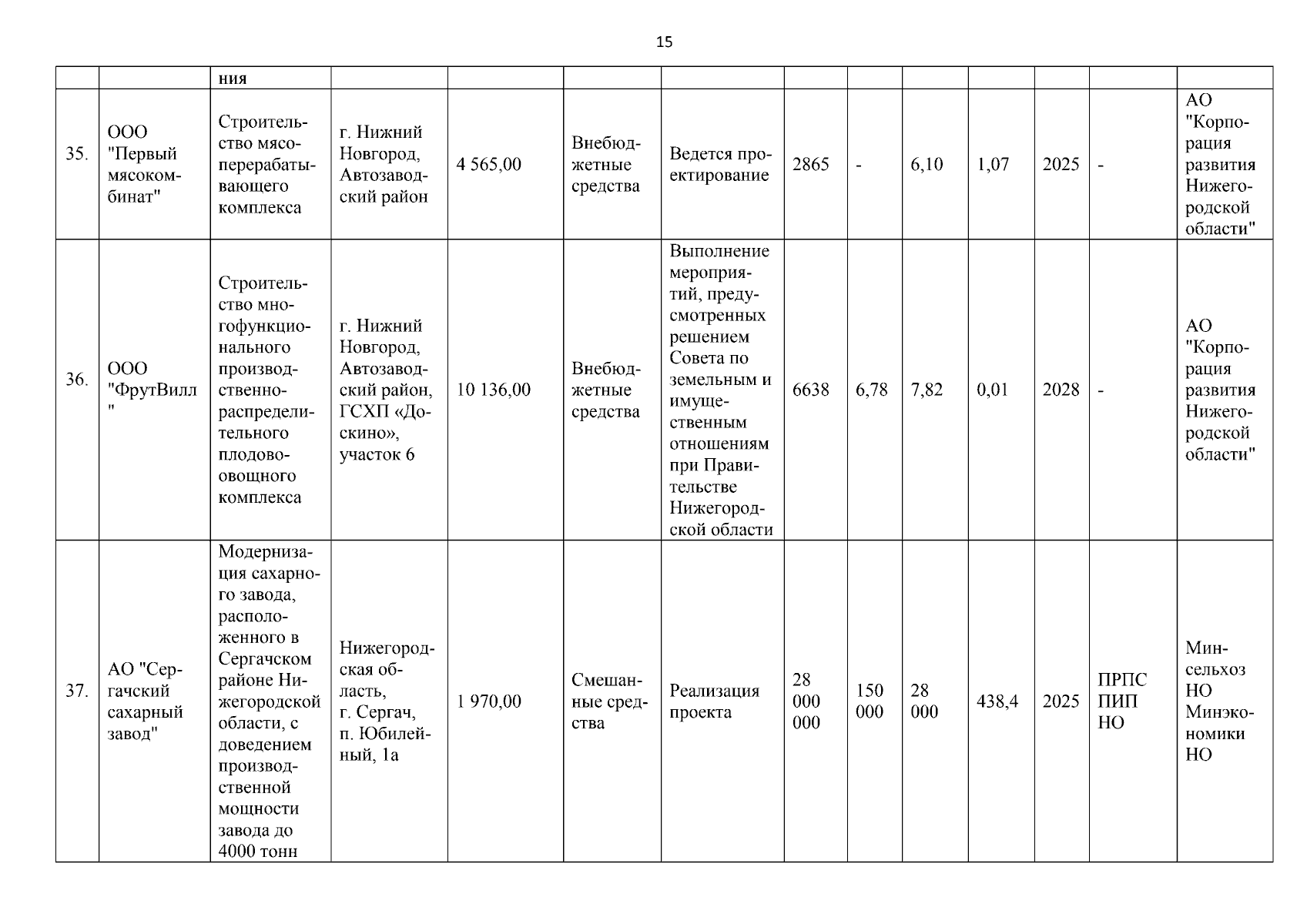 15

| | | ния | | | | | | | | | | | |
|---|---|---|---|---|---|---|---|---|---|---|---|---|---|
| 35. | ООО "Первый мясокомбинат" | Строительство мясоперерабатывающего комплекса | г. Нижний Новгород, Автозаводский район | 4 565,00 | Внебюджетные средства | Ведется проектирование | 2865 | - | 6,10 | 1,07 | 2025 | - | АО "Корпорация развития Нижегородской области" |
| 36. | ООО "ФрутВилл" | Строительство многофункционального производственно-распределительного плодовоовощного комплекса | г. Нижний Новгород, Автозаводский район, ГСХП «Доскино», участок 6 | 10 136,00 | Внебюджетные средства | Выполнение мероприятий, предусмотренных решением Совета по земельным и имущественным отношениям при Правительстве Нижегородской области | 6638 | 6,78 | 7,82 | 0,01 | 2028 | - | АО "Корпорация развития Нижегородской области" |
| 37. | АО "Сергачский сахарный завод" | Модернизация сахарного завода, расположенного в Сергачском районе Нижегородской области, с доведением производственной мощности завода до 4000 тонн | Нижегородская область, г. Сергач, п. Юбилейный, 1а | 1 970,00 | Смешанные средства | Реализация проекта | 28 000 000 | 150 000 | 28 000 | 438,4 | 2025 | ПРПС ПИП НО | Минсельхоз НО Минэкономики НО |